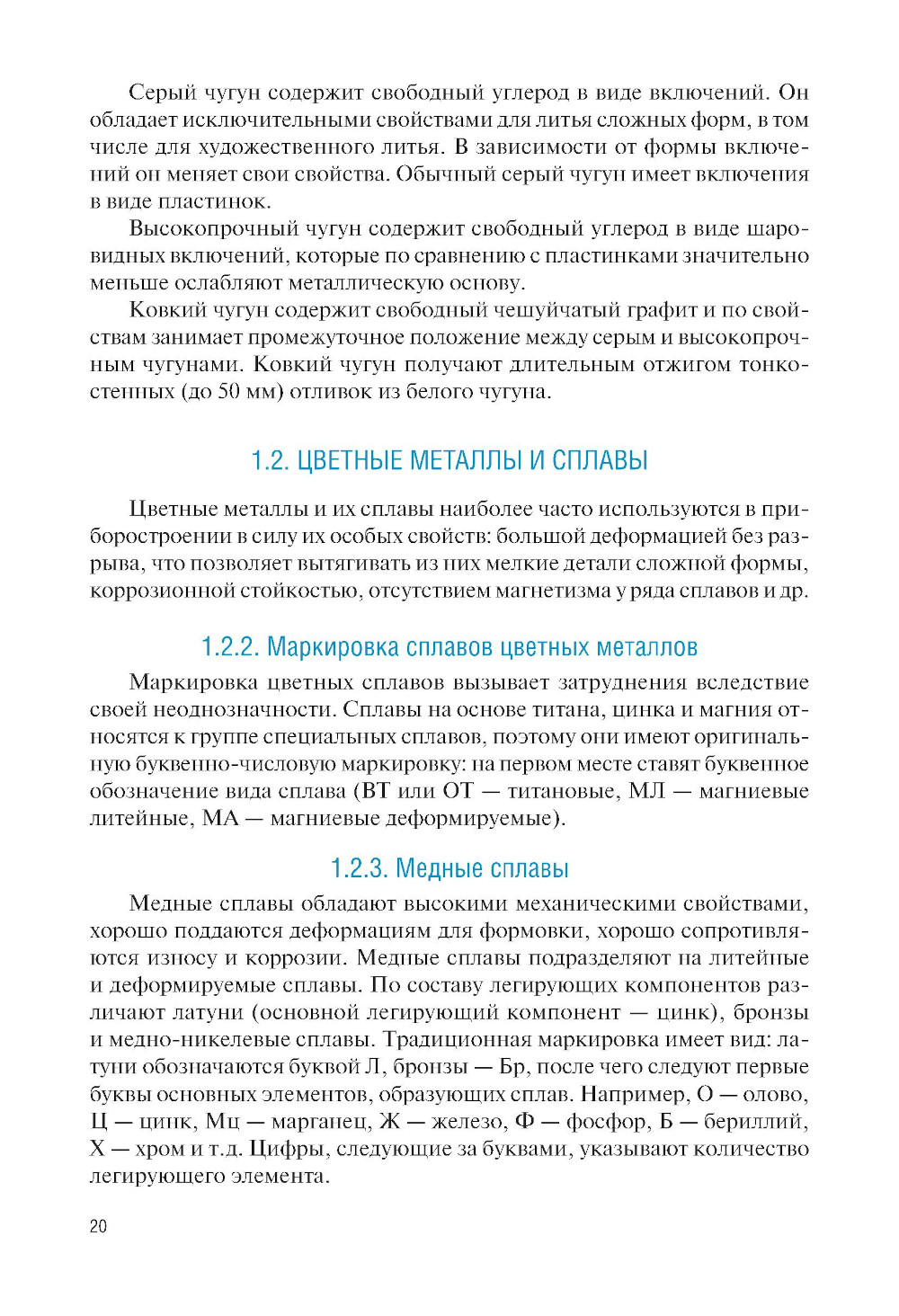 Серый чугун содержит свободный углерод в виде включений. Он обладает исключительными свойствами для литья сложных форм, в том числе для художественного литья. В зависимости от формы включений он меняет свои свойства. Обычный серый чугун имеет включения в виде пластинок.

Высокопрочный чугун содержит свободный углерод в виде шаровидных включений, которые по сравнению с пластинками значительно меньше ослабляют металлическую основу.

Ковкий чугун содержит свободный чешуйчатый графит и по свойствам занимает промежуточное положение между серым и высокопрочным чугунами. Ковкий чугун получают длительным отжигом тонкостенных (до 50 мм) отливок из белого чугуна.

1.2. ЦВЕТНЫЕ МЕТАЛЛЫ И СПЛАВЫ

Цветные металлы и их сплавы наиболее часто используются в приборостроении в силу их особых свойств: большой деформацией без разрыва, что позволяет вытягивать из них мелкие детали сложной формы, коррозионной стойкостью, отсутствием магнетизма у ряда сплавов и др.

1.2.2. Маркировка сплавов цветных металлов

Маркировка цветных сплавов вызывает затруднения вследствие своей неоднозначности. Сплавы на основе титана, цинка и магния относятся к группе специальных сплавов, поэтому они имеют оригинальную буквенно-числовую маркировку: на первом месте ставят буквенное обозначение вида сплава (ВТ или ОТ — титановые, МЛ — магниевые литейные, МА — магниевые деформируемые).

1.2.3. Медные сплавы

Медные сплавы обладают высокими механическими свойствами, хорошо поддаются деформациям для формовки, хорошо сопротивляются износу и коррозии. Медные сплавы подразделяют на литейные и деформируемые сплавы. По составу легирующих компонентов различают латуни (основной легирующий компонент — цинк), бронзы и медно-никелевые сплавы. Традиционная маркировка имеет вид: латуни обозначаются буквой Л, бронзы — Бр, после чего следуют первые буквы основных элементов, образующих сплав. Например, О — олово, Ц — цинк, Мц — марганец, Ж — железо, Ф — фосфор, Б — бериллий, Х — хром и т.д. Цифры, следующие за буквами, указывают количество легирующего элемента.

20